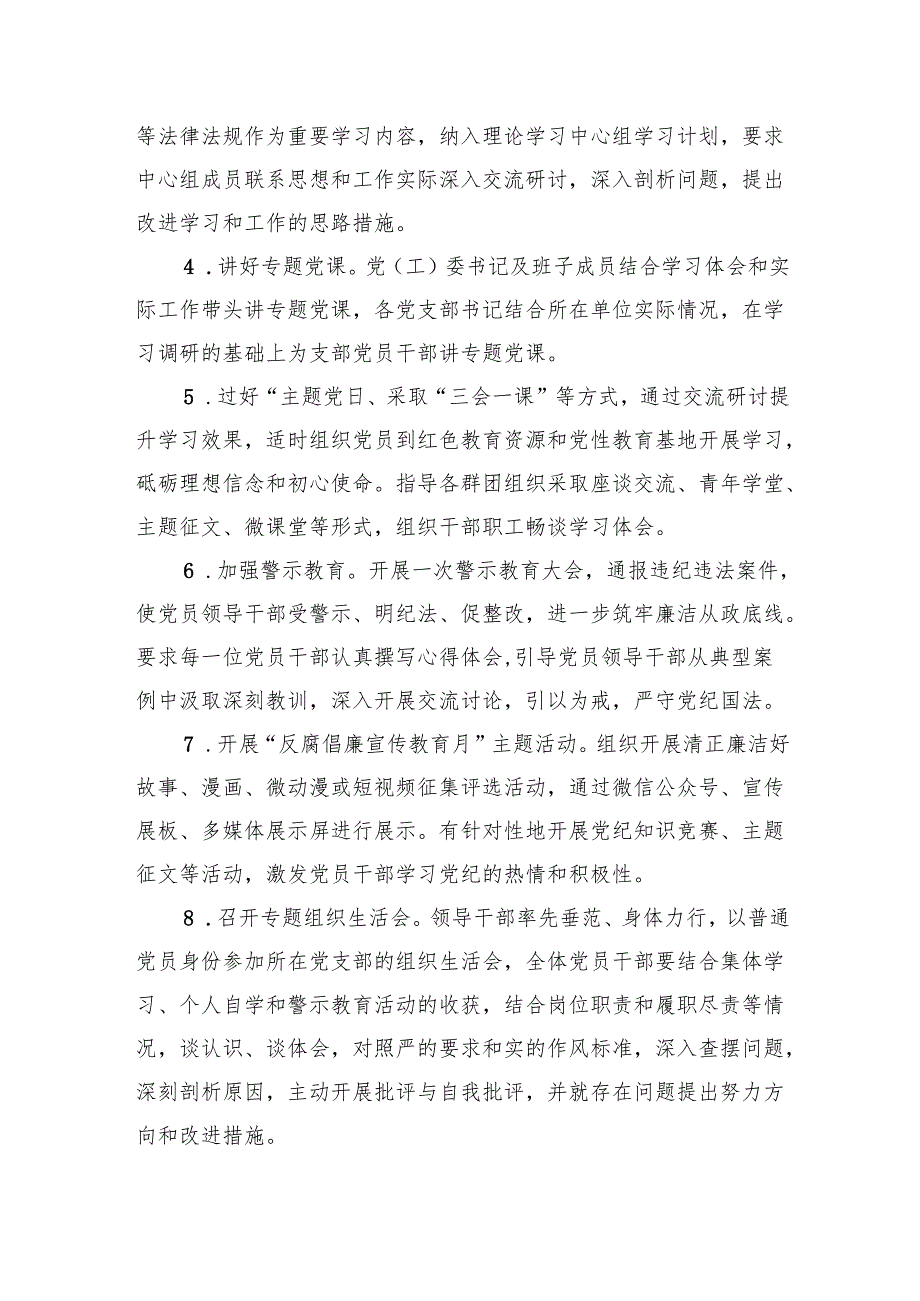 等法律法规作为重要学习内容，纳入理论学习中心组学习计划，要求中心组成员联系思想和工作实际深入交流研讨，深入剖析问题，提出改进学习和工作的思路措施。

4．讲好专题党课。党（工）委书记及班子成员结合学习体会和实际工作带头讲专题党课，各党支部书记结合所在单位实际情况，在学习调研的基础上为支部党员干部讲专题党课。

5．过好“主题党日、采取“三会一课”等方式，通过交流研讨提升学习效果，适时组织党员到红色教育资源和党性教育基地开展学习，砥砺理想信念和初心使命。指导各群团组织采取座谈交流、青年学堂、主题征文、微课堂等形式，组织干部职工畅谈学习体会。

6．加强警示教育。开展一次警示教育大会，通报违纪违法案件，使党员领导干部受警示、明纪法、促整改，进一步筑牢廉洁从政底线。要求每一位党员干部认真撰写心得体会，引导党员领导干部从典型案例中汲取深刻教训，深入开展交流讨论，引以为戒，严守党纪国法。

7．开展“反腐倡廉宣传教育月”主题活动。组织开展清正廉洁好故事、漫画、微动漫或短视频征集评选活动，通过微信公众号、宣传展板、多媒体展示屏进行展示。有针对性地开展党纪知识竞赛、主题征文等活动，激发党员干部学习党纪的热情和积极性。

8．召开专题组织生活会。领导干部率先垂范、身体力行，以普通党员身份参加所在党支部的组织生活会，全体党员干部要结合集体学习、个人自学和警示教育活动的收获，结合岗位职责和履职尽责等情况，谈认识、谈体会，对照严的要求和实的作风标准，深入查摆问题，深刻剖析原因，主动开展批评与自我批评，并就存在问题提出努力方向和改进措施。